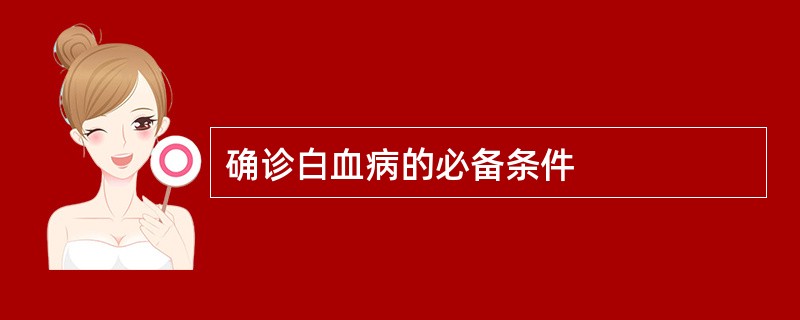 确诊白血病的必备条件